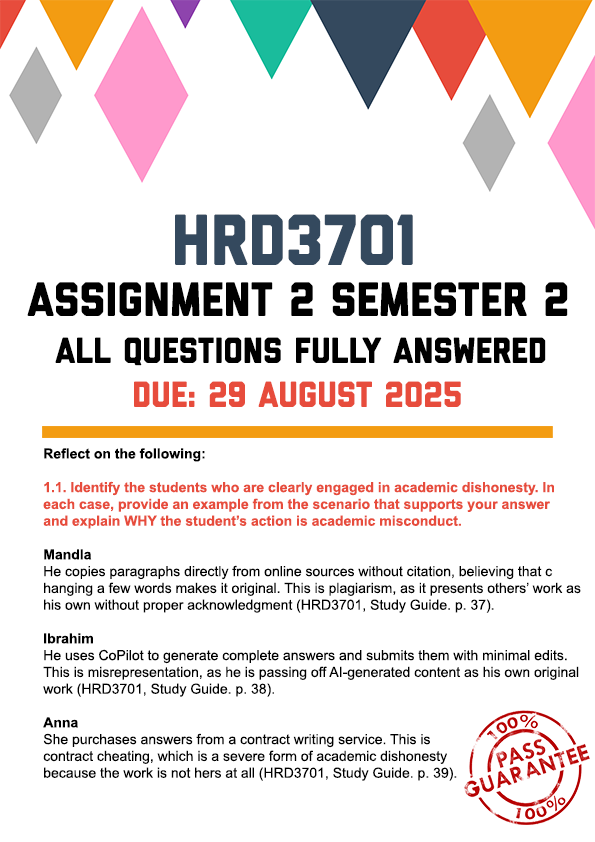 HRD3701

ASSIGNMENT 2 SEMESTER 2

ALL QUESTIONS FULLY ANSWERED

DUE: 29 AUGUST 2025

Reflect on the following:

1.1. Identify the students who are clearly engaged in academic dishonesty. In each case, provide an example from the scenario that supports your answer and explain WHY the student's action is academic misconduct.

Mandla
He copies paragraphs directly from online sources without citation, believing that c hanging a few words makes it original. This is plagiarism, as it presents others' work as his own without proper acknowledgment (HRD3701, Study Guide. p. 37).

Ibrahim
He uses CoPilot to generate complete answers and submits them with minimal edits. This is misrepresentation, as he is passing off AI-generated content as his own original work (HRD3701, Study Guide. p. 38).

Anna
She purchases answers from a contract writing service. This is contract cheating, which is a severe form of academic dishonesty because the work is not hers at all (HRD3701, Study Guide. p. 39).

100%
PASS
GUARANTEE
100%